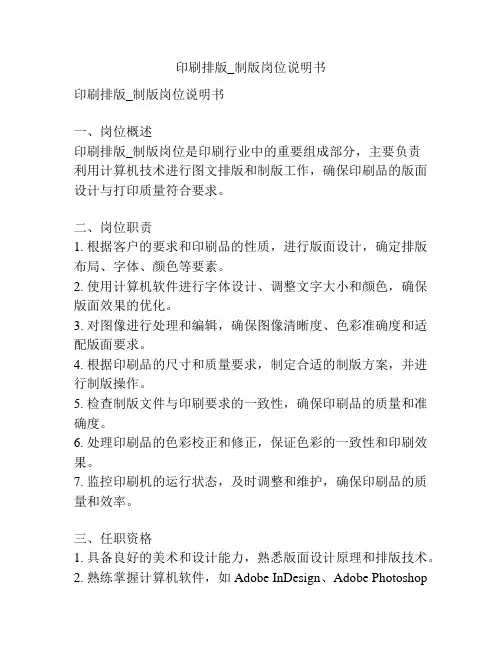 印刷排版_制版岗位说明书

印刷排版_制版岗位说明书

一、岗位概述
印刷排版_制版岗位是印刷行业中的重要组成部分，主要负责利用计算机技术进行图文排版和制版工作，确保印刷品的版面设计与打印质量符合要求。

二、岗位职责
1. 根据客户的要求和印刷品的性质，进行版面设计，确定排版布局、字体、颜色等要素。
2. 使用计算机软件进行字体设计、调整文字大小和颜色，确保版面效果的优化。
3. 对图像进行处理和编辑，确保图像清晰度、色彩准确度和适配版面要求。
4. 根据印刷品的尺寸和质量要求，制定合适的制版方案，并进行制版操作。
5. 检查制版文件与印刷要求的一致性，确保印刷品的质量和准确度。
6. 处理印刷品的色彩校正和修正，保证色彩的一致性和印刷效果。
7. 监控印刷机的运行状态，及时调整和维护，确保印刷品的质量和效率。

三、任职资格
1. 具备良好的美术和设计能力，熟悉版面设计原理和排版技术。
2. 熟练掌握计算机软件，如 Adobe InDesign、Adobe Photoshop